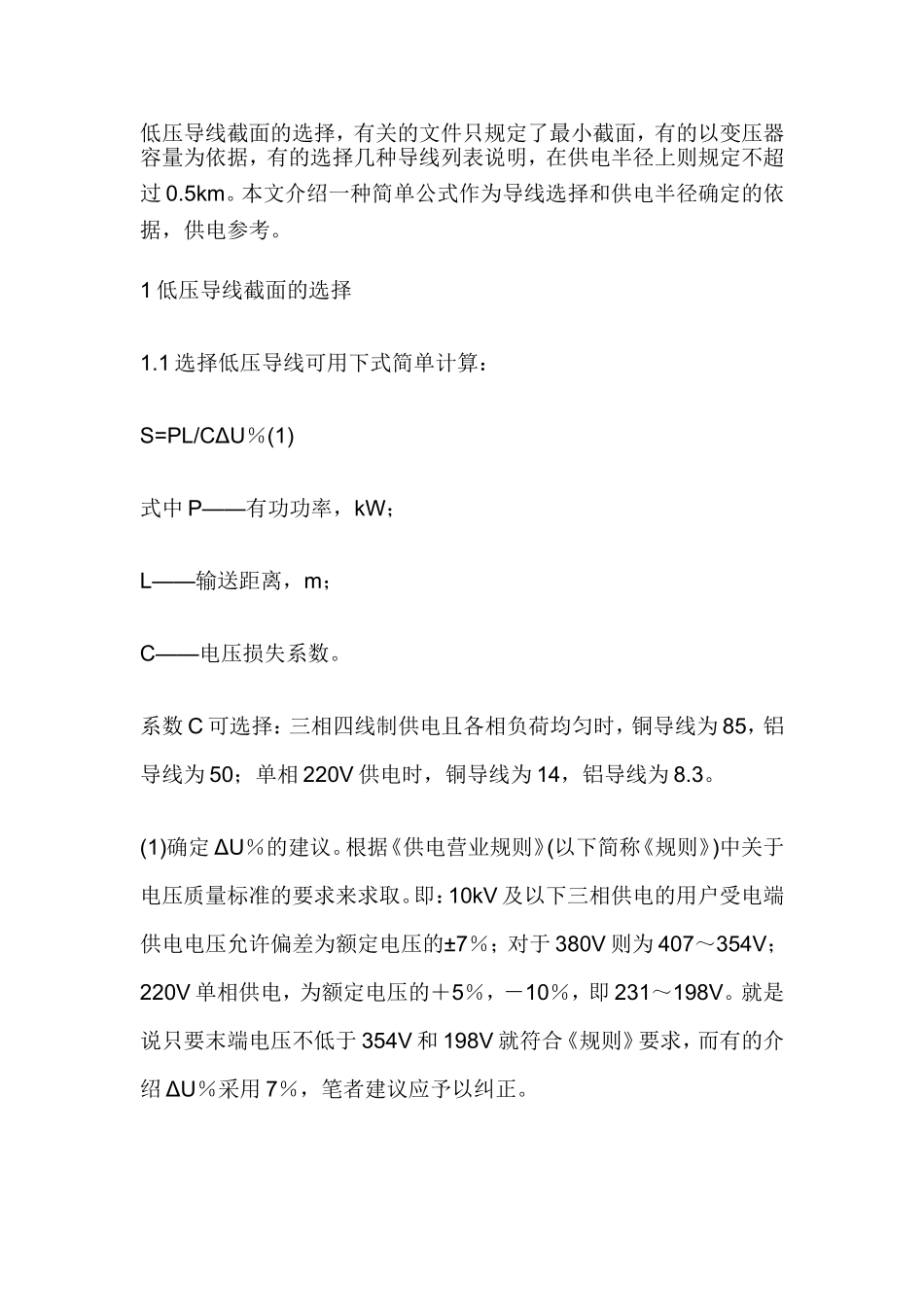 低压导线截面的选择，有关的文件只规定了最小截面，有的以变压器容量为依据，有的选择几种导线列表说明，在供电半径上则规定不超过 0.5km。本文介绍一种简单公式作为导线选择和供电半径确定的依据，供电参考。

1 低压导线截面的选择

1.1 选择低压导线可用下式简单计算：

S=PL/CΔU％(1)

式中 P——有功功率，kW；

L——输送距离，m；

C——电压损失系数。

系数 C 可选择：三相四线制供电且各相负荷均匀时，铜导线为 85，铝导线为 50；单相 220V 供电时，铜导线为 14，铝导线为 8.3。

(1)确定 ΔU％的建议。根据《供电营业规则》(以下简称《规则》)中关于电压质量标准的要求来求取。即：10kV 及以下三相供电的用户受电端供电电压允许偏差为额定电压的±7％；对于 380V 则为 407～354V；220V 单相供电，为额定电压的＋5％，－10％，即 231～198V。就是说只要末端电压不低于 354V 和 198V 就符合《规则》要求，而有的介绍 ΔU％采用 7％，笔者建议应予以纠正。